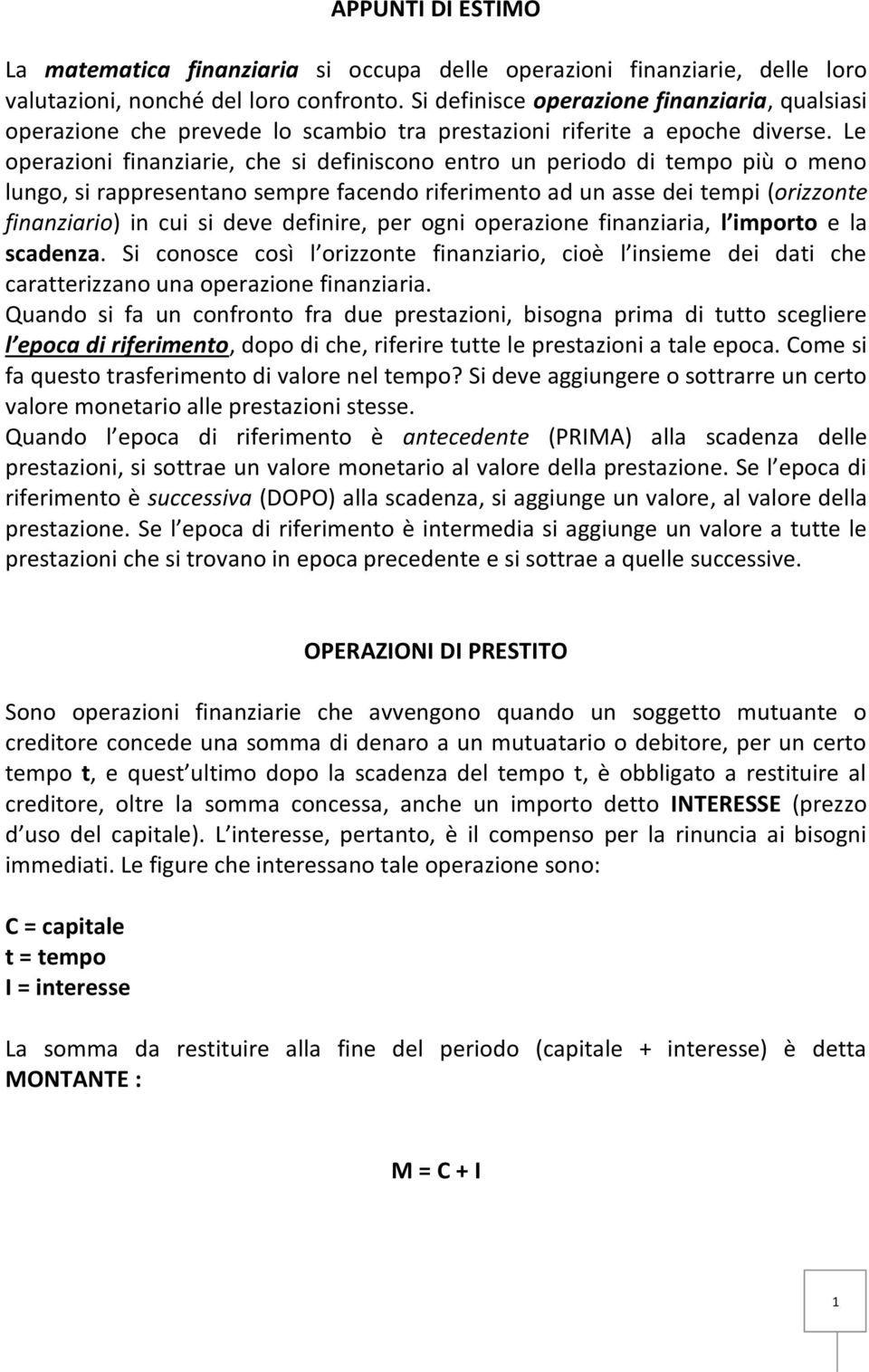 APPUNTI DI ESTIMO

La matematica finanziaria si occupa delle operazioni finanziarie, delle loro valutazioni, nonché del loro confronto. Si definisce operazione finanziaria, qualsiasi operazione che prevede lo scambio tra prestazioni riferite a epoche diverse. Le operazioni finanziarie, che si definiscono entro un periodo di tempo più o meno lungo, si rappresentano sempre facendo riferimento ad un asse dei tempi (orizzonte finanziario) in cui si deve definire, per ogni operazione finanziaria, l importo e la scadenza. Si conosce così l orizzonte finanziario, cioè l insieme dei dati che caratterizzano una operazione finanziaria.
Quando si fa un confronto fra due prestazioni, bisogna prima di tutto scegliere l epoca di riferimento, dopo di che, riferire tutte le prestazioni a tale epoca. Come si fa questo trasferimento di valore nel tempo? Si deve aggiungere o sottrarre un certo valore monetario alle prestazioni stesse.
Quando l epoca di riferimento è antecedente (PRIMA) alla scadenza delle prestazioni, si sottrae un valore monetario al valore della prestazione. Se l epoca di riferimento è successiva (DOPO) alla scadenza, si aggiunge un valore, al valore della prestazione. Se l epoca di riferimento è intermedia si aggiunge un valore a tutte le prestazioni che si trovano in epoca precedente e si sottrae a quelle successive.

OPERAZIONI DI PRESTITO

Sono operazioni finanziarie che avvengono quando un soggetto mutuante o creditore concede una somma di denaro a un mutuatario o debitore, per un certo tempo t, e quest ultimo dopo la scadenza del tempo t, è obbligato a restituire al creditore, oltre la somma concessa, anche un importo detto INTERESSE (prezzo d uso del capitale). L interesse, pertanto, è il compenso per la rinuncia ai bisogni immediati. Le figure che interessano tale operazione sono:

C = capitale
t = tempo
I = interesse

La somma da restituire alla fine del periodo (capitale + interesse) è detta MONTANTE :

M = C + I

1